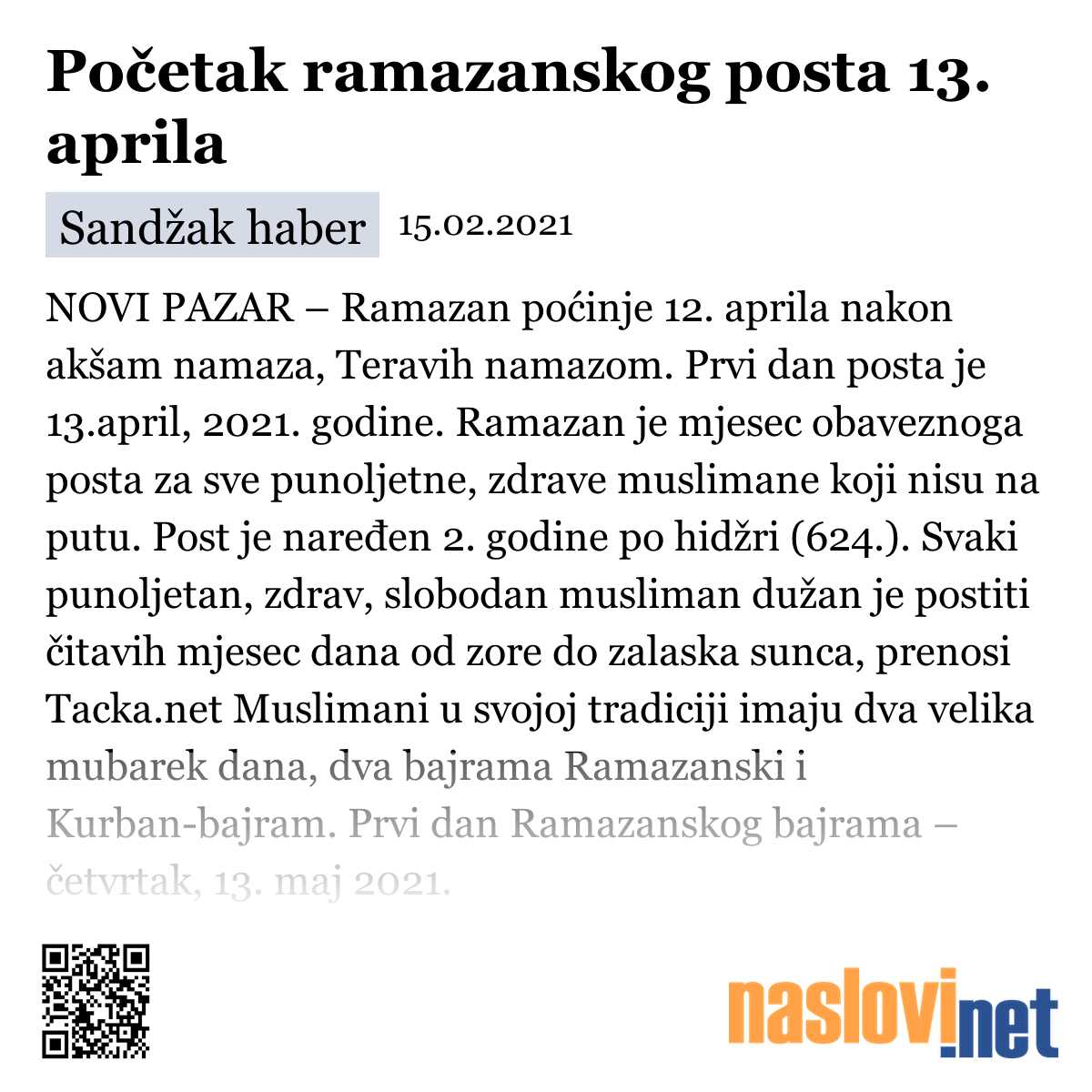 Početak ramazanskog posta 13. aprila

Sandžak haber 15.02.2021

NOVI PAZAR – Ramazan poćinje 12. aprila nakon akšam namaza, Teravih namazom. Prvi dan posta je 13.april, 2021. godine. Ramazan je mjesec obaveznoga posta za sve punoljetne, zdrave muslimane koji nisu na putu. Post je naređen 2. godine po hidžri (624.). Svaki punoljetan, zdrav, slobodan musliman dužan je postiti čitavih mjesec dana od zore do zalaska sunca, prenosi Tacka.net Muslimani u svojoj tradiciji imaju dva velika mubarek dana, dva bajrama Ramazanski i Kurban-bajram. Prvi dan Ramazanskog bajrama – četvrtak, 13. maj 2021.

naslovi.net